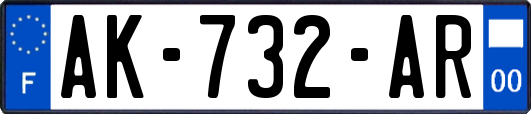 F

AK-732-AR

00